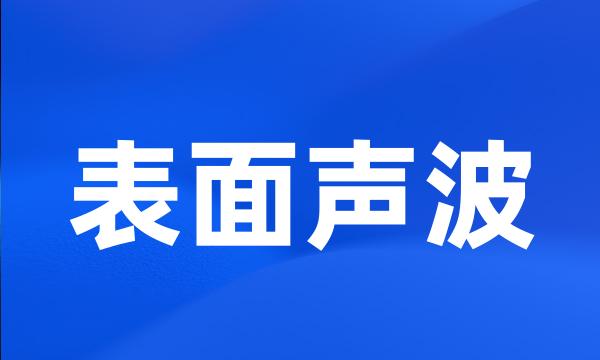 表面声波